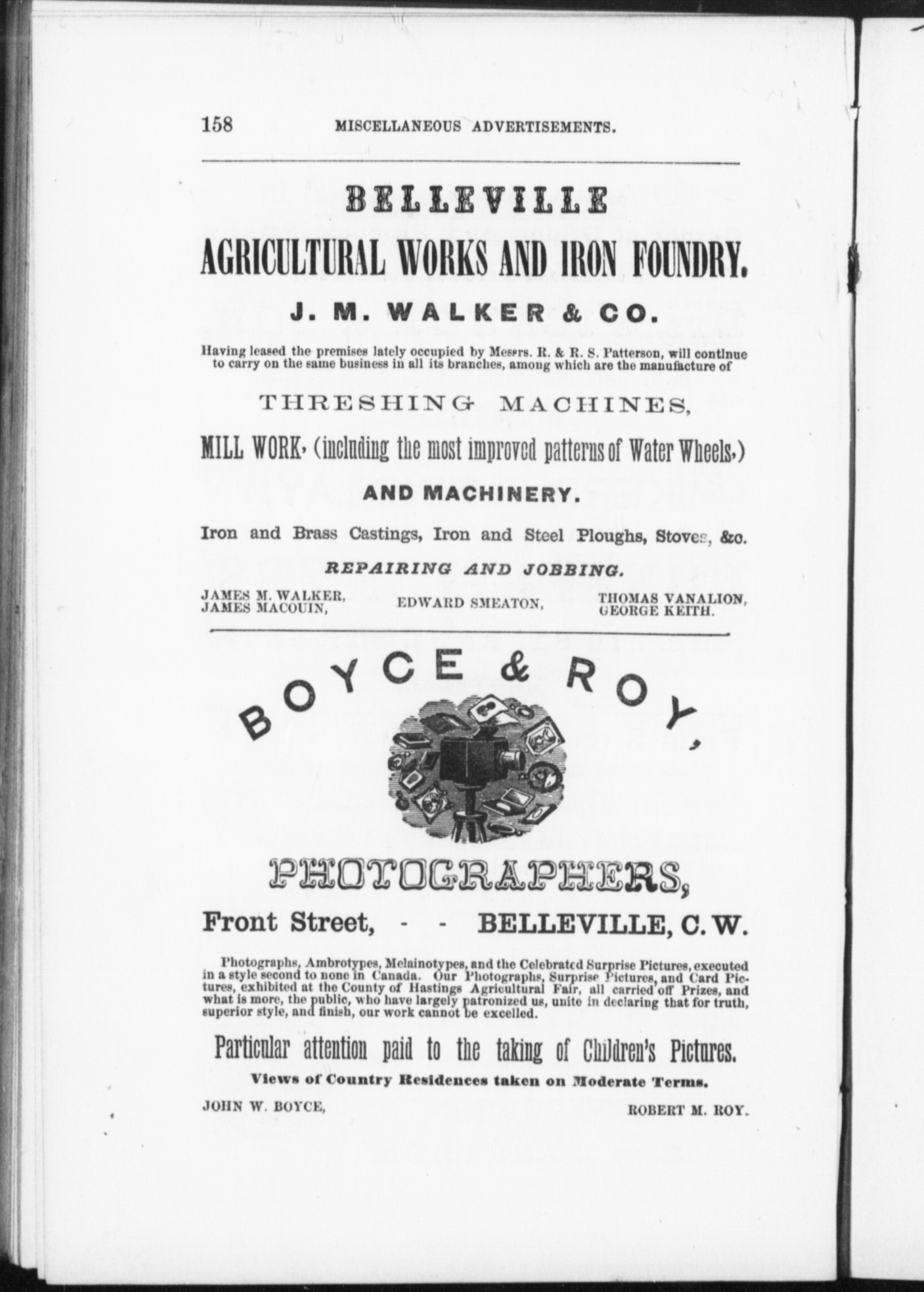 158 MISCELLANEOUS ADVERTISEMENTS.

BELLEVILLE

AGRICULTURAL WORKS AND IRON FOUNDRY.

J. M. WALKER & CO.

Having leased the premises lately occupied by Messrs. R. & R. S. Patterson, will continue to carry on the same business in all its branches, among which are the manufacture of

THRESHING MACHINES,

MILL WORK, (including the most improved patterns of Water Wheels,)

AND MACHINERY.

Iron and Brass Castings, Iron and Steel Ploughs, Stoves, &c.

REPAIRING AND JOBBING.

JAMES M. WALKER,
JAMES MACOUIN,

EDWARD SMEATON,

THOMAS VANALION,
GEORGE KEITH.

BOYCE & ROY,

PHOTOGRAPHERS,

Front Street, - - BELLEVILLE, C. W.

Photographs, Ambrotypes, Melainotypes, and the Celebrated Surprise Pictures, executed in a style second to none in Canada. Our Photographs, Surprise Pictures, and Card Pictures, exhibited at the County of Hastings Agricultural Fair, all carried off Prizes, and what is more, the public, who have largely patronized us, unite in declaring that for truth, superior style, and finish, our work cannot be excelled.

Particular attention paid to the taking of Children's Pictures.

Views of Country Residences taken on Moderate Terms.

JOHN W. BOYCE,

ROBERT M. ROY.